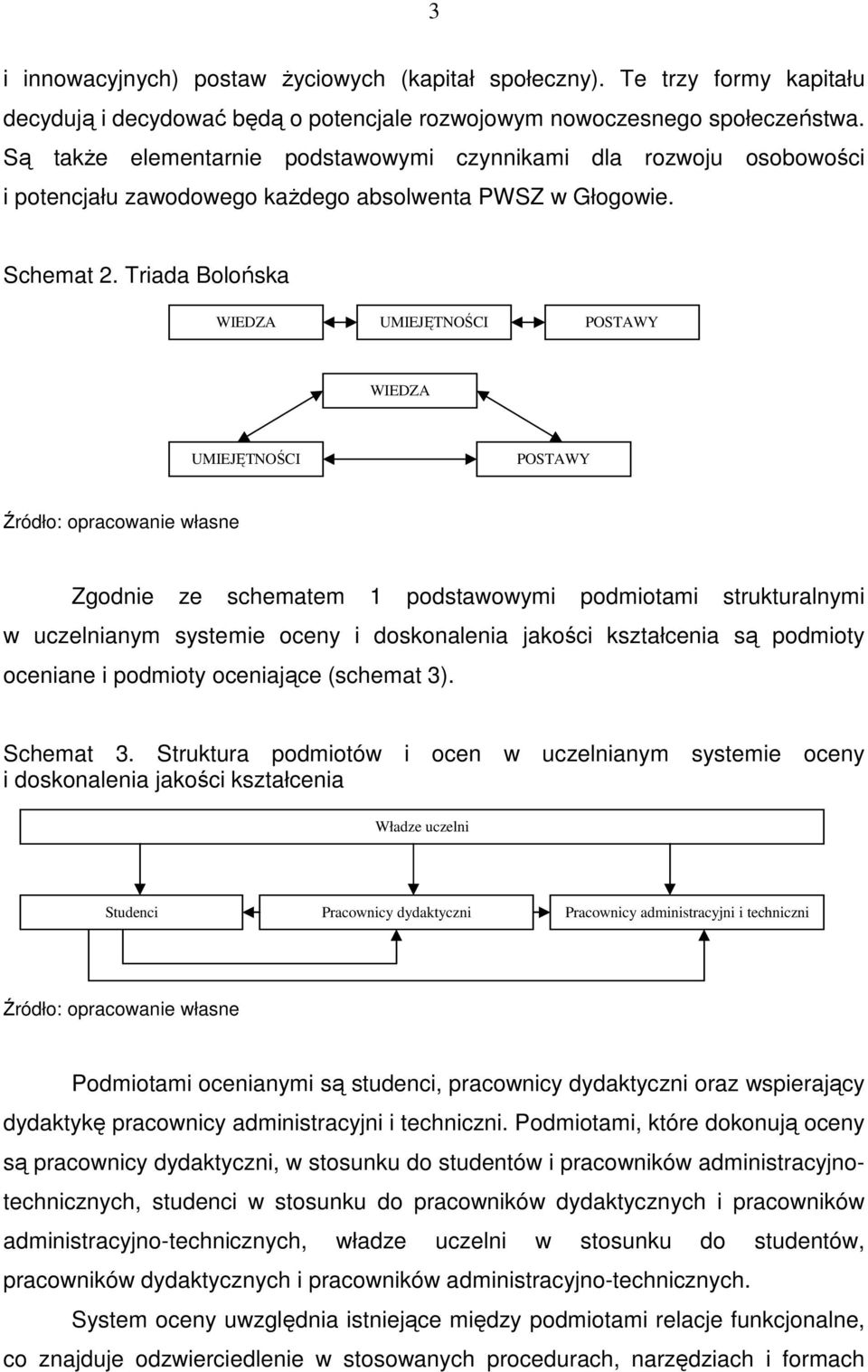 3

i innowacyjnych) postaw życiowych (kapitał społeczny). Te trzy formy kapitału decydują i decydować będą o potencjale rozwojowym nowoczesnego społeczeństwa. Są także elementarnie podstawowymi czynnikami dla rozwoju osobowości i potencjału zawodowego każdego absolwenta PWSZ w Głogowie.

Schemat 2. Triada Bolońska

WIEDZA

UMIEJĘTNOŚCI

POSTAWY

WIEDZA

UMIEJĘTNOŚCI

POSTAWY

Źródło: opracowanie własne

Zgodnie ze schematem 1 podstawowymi podmiotami strukturalnymi w uczelnianym systemie oceny i doskonalenia jakości kształcenia są podmioty oceniane i podmioty oceniające (schemat 3).

Schemat 3. Struktura podmiotów i ocen w uczelnianym systemie oceny i doskonalenia jakości kształcenia

Władze uczelni

Studenci

Pracownicy dydaktyczni

Pracownicy administracyjni i techniczni

Źródło: opracowanie własne

Podmiotami ocenianymi są studenci, pracownicy dydaktyczni oraz wspierający dydaktykę pracownicy administracyjni i techniczni. Podmiotami, które dokonują oceny są pracownicy dydaktyczni, w stosunku do studentów i pracowników administracyjno-technicznych, studenci w stosunku do pracowników dydaktycznych i pracowników administracyjno-technicznych, władze uczelni w stosunku do studentów, pracowników dydaktycznych i pracowników administracyjno-technicznych.

System oceny uwzględnia istniejące między podmiotami relacje funkcjonalne, co znajduje odzwierciedlenie w stosowanych procedurach, narzędziach i formach